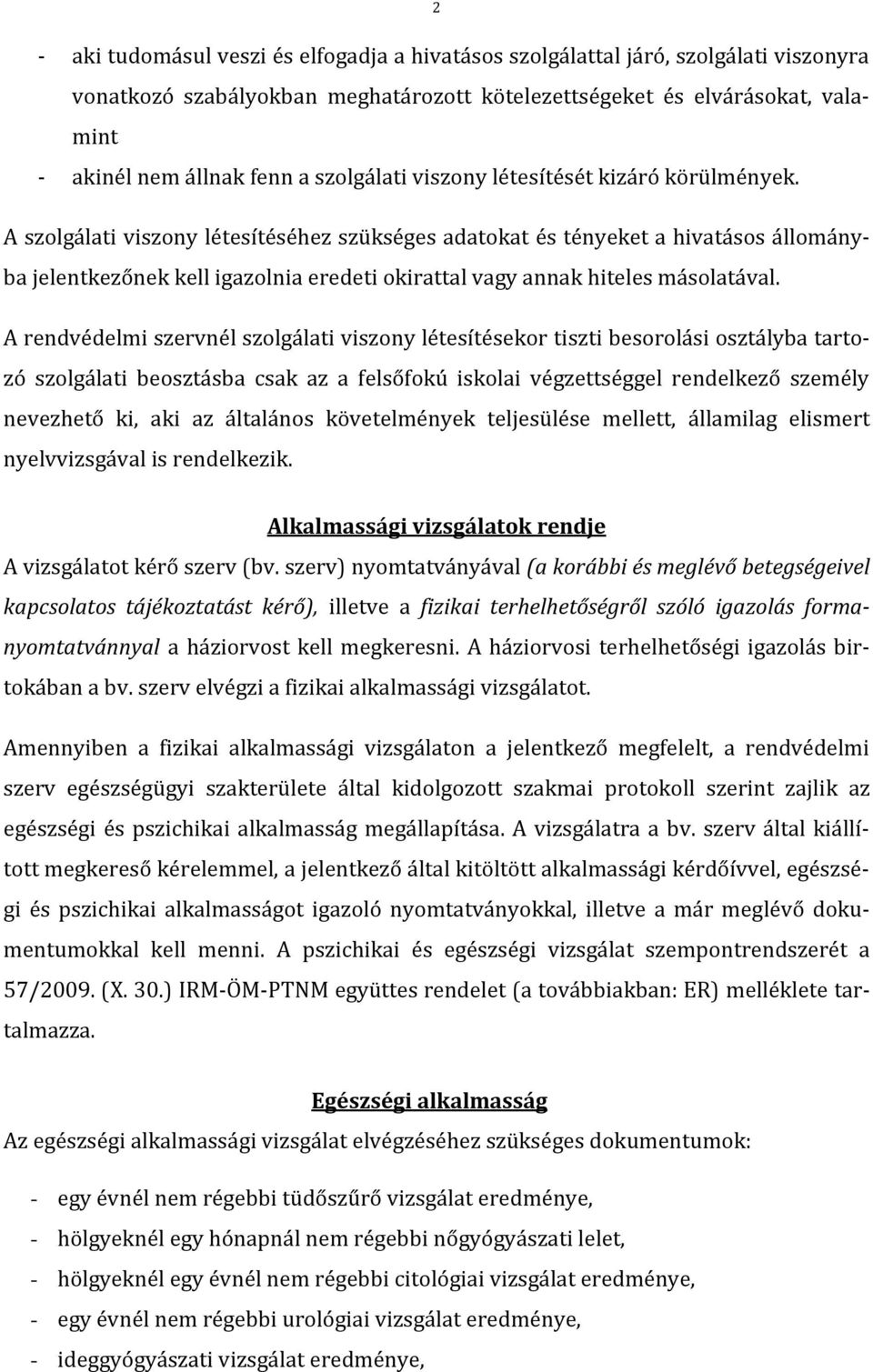 2

- aki tudomásul veszi és elfogadja a hivatásos szolgálattal járó, szolgálati viszonyra vonatkozó szabályokban meghatározott kötelezettségeket és elvárásokat, valamint
- akinél nem állnak fenn a szolgálati viszony létesítését kizáró körülmények.

A szolgálati viszony létesítéséhez szükséges adatokat és tényeket a hivatásos állományba jelentkezőnek kell igazolnia eredeti okirattal vagy annak hiteles másolatával.

A rendvédelmi szervnél szolgálati viszony létesítésekor tiszti besorolási osztályba tartozó szolgálati beosztásba csak az a felsőfokú iskolai végzettséggel rendelkező személy nevezhető ki, aki az általános követelmények teljesülése mellett, államilag elismert nyelvvizsgával is rendelkezik.

Alkalmassági vizsgálatok rendje

A vizsgálatot kérő szerv (bv. szerv) nyomtatványával (a korábbi és meglévő betegségeivel kapcsolatos tájékoztatást kérő), illetve a fizikai terhelhetőségről szóló igazolás formanyomtatvánnyal a háziorvost kell megkeresni. A háziorvosi terhelhetőségi igazolás birtokában a bv. szerv elvégzi a fizikai alkalmassági vizsgálatot.

Amennyiben a fizikai alkalmassági vizsgálaton a jelentkező megfelelt, a rendvédelmi szerv egészségügyi szakterülete által kidolgozott szakmai protokoll szerint zajlik az egészségi és pszichikai alkalmasság megállapítása. A vizsgálatra a bv. szerv által kiállított megkereső kérelemmel, a jelentkező által kitöltött alkalmassági kérdőívvel, egészségi és pszichikai alkalmasságot igazoló nyomtatványokkal, illetve a már meglévő dokumentumokkal kell menni. A pszichikai és egészségi vizsgálat szempontrendszerét a 57/2009. (X. 30.) IRM-ÖM-PTNM együttes rendelet (a továbbiakban: ER) melléklete tartalmazza.

Egészségi alkalmasság

Az egészségi alkalmassági vizsgálat elvégzéséhez szükséges dokumentumok:

- egy évnél nem régebbi tüdőszűrő vizsgálat eredménye,
- hölgyeknél egy hónapnál nem régebbi nőgyógyászati lelet,
- hölgyeknél egy évnél nem régebbi citológiai vizsgálat eredménye,
- egy évnél nem régebbi urológiai vizsgálat eredménye,
- ideggyógyászati vizsgálat eredménye,